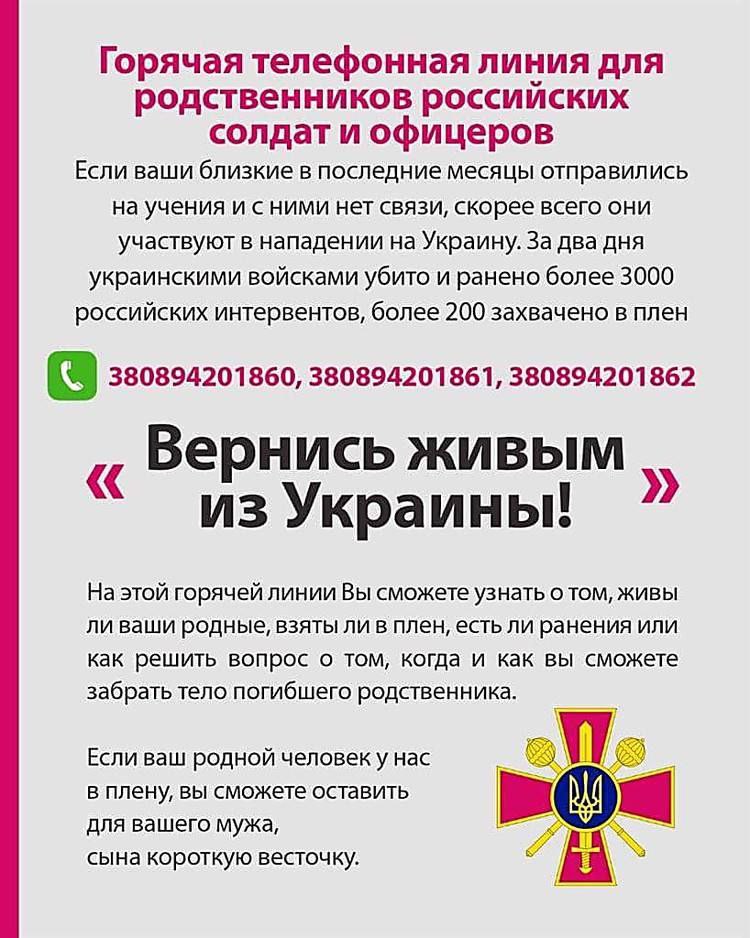 Горячая телефонная линия для родственников российских солдат и офицеров

Если ваши близкие в последние месяцы отправились на учения и с ними нет связи, скорее всего они участвуют в нападении на Украину. За два дня украинскими войсками убито и ранено более 3000 российских интервентов, более 200 захвачено в плен

380894201860, 380894201861, 380894201862

« Вернись живым из Украины! »

На этой горячей линии Вы сможете узнать о том, живы ли ваши родные, взяты ли в плен, есть ли ранения или как решить вопрос о том, когда и как вы сможете забрать тело погибшего родственника.

Если ваш родной человек у нас в плену, вы сможете оставить для вашего мужа, сына короткую весточку.